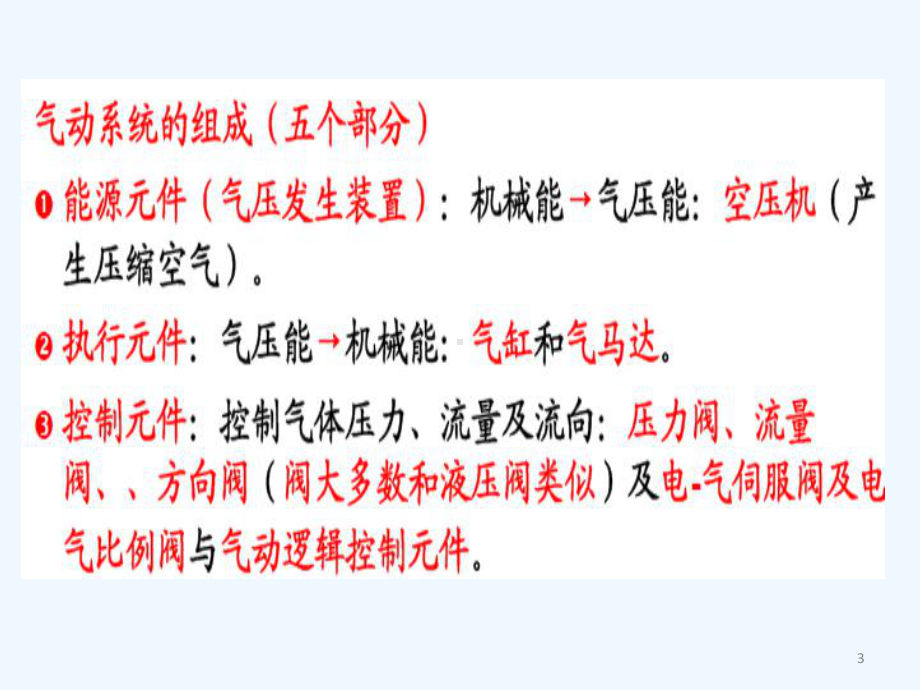 气动系统的组成（五个部分）

❶ 能源元件（气压发生装置）：机械能→气压能：空压机（产生压缩空气）。

❷ 执行元件：气压能→机械能：气缸和气马达。

❸ 控制元件：控制气体压力、流量及流向：压力阀、流量阀、、方向阀（阀大多数和液压阀类似）及电-气伺服阀及电气比例阀与气动逻辑控制元件。

3